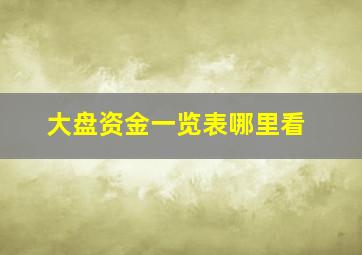 大盘资金一览表哪里看